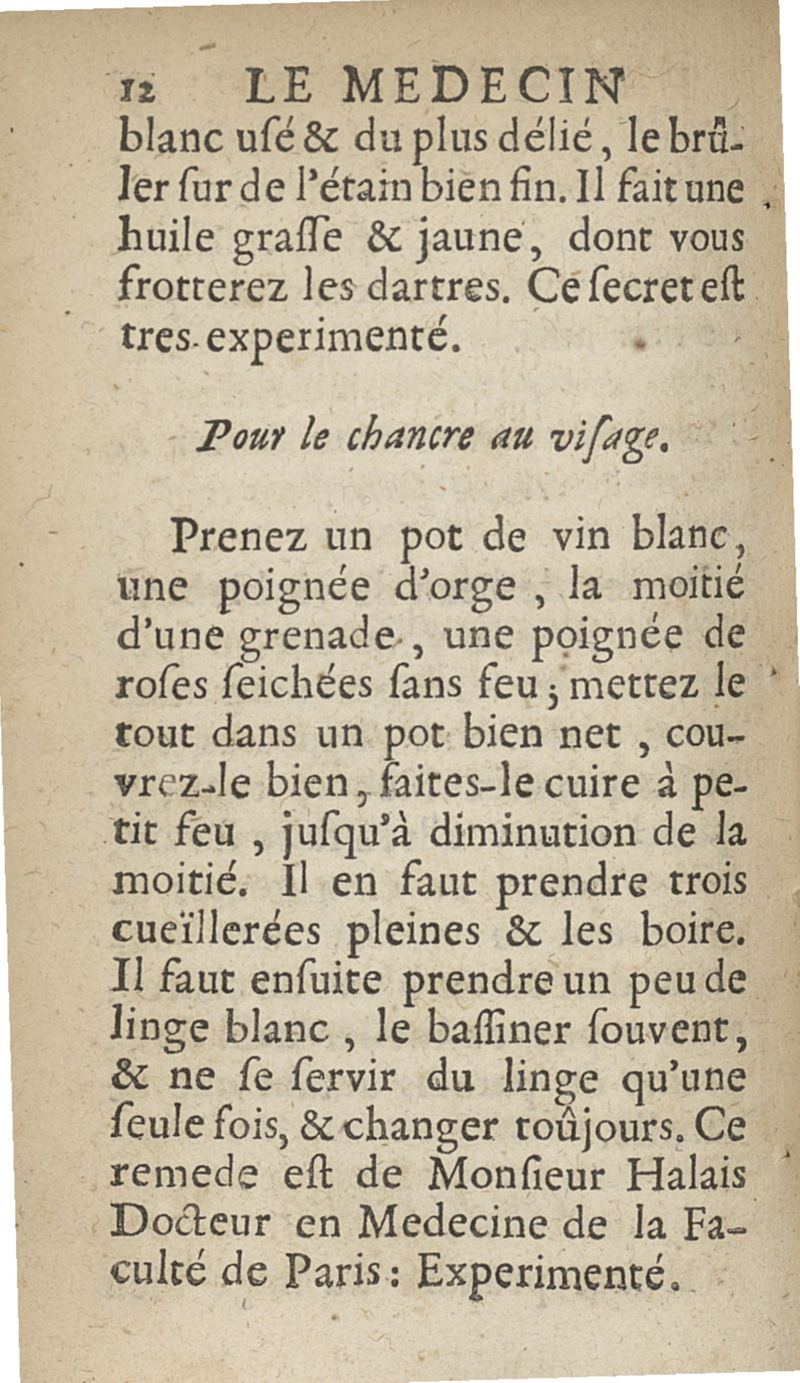 12 LE MEDECIN

blanc uſé & du plus délié, le brûler ſur de l'étain bien fin. Il fait une huile graſſe & jaune, dont vous frotterez les dartres. Ce ſecret eſt tres-experimenté.

Pour le chancre au viſage.

Prenez un pot de vin blanc, une poignée d'orge, la moitié d'une grenade, une poignée de roſes ſeichées ſans feu; mettez le tout dans un pot bien net, couvrez-le bien, faites-le cuire à petit feu, juſqu'à diminution de la moitié. Il en faut prendre trois cueïllerées pleines & les boire. Il faut enſuite prendre un peu de linge blanc, le baſſiner ſouvent, & ne ſe ſervir du linge qu'une ſeule fois, & changer toûjours. Ce remede eſt de Monſieur Halais Docteur en Medecine de la Faculté de Paris: Experimenté.